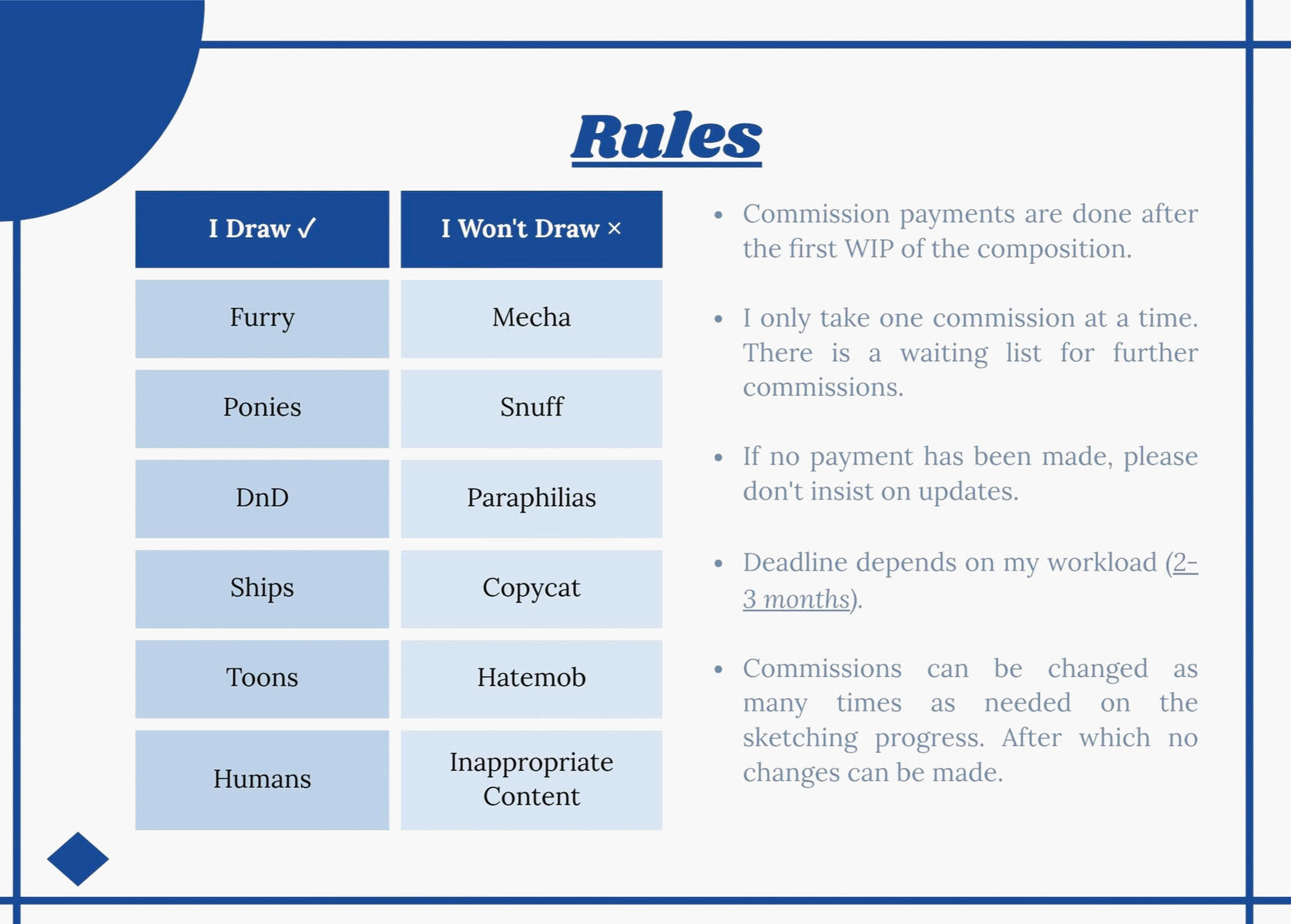 Rules

| I Draw ✓ | I Won't Draw × |
|---|---|
| Furry | Mecha |
| Ponies | Snuff |
| DnD | Paraphilias |
| Ships | Copycat |
| Toons | Hatemob |
| Humans | Inappropriate Content |

• Commission payments are done after the first WIP of the composition.

• I only take one commission at a time. There is a waiting list for further commissions.

• If no payment has been made, please don't insist on updates.

• Deadline depends on my workload (2-3 months).

• Commissions can be changed as many times as needed on the sketching progress. After which no changes can be made.